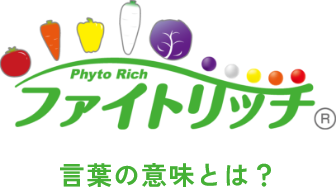 Phyto Rich
ファイトリッチ®

言葉の意味とは？